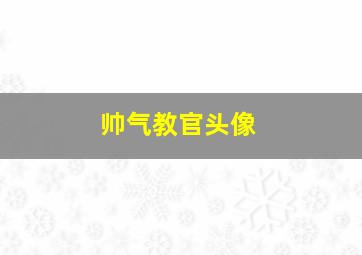 帅气教官头像